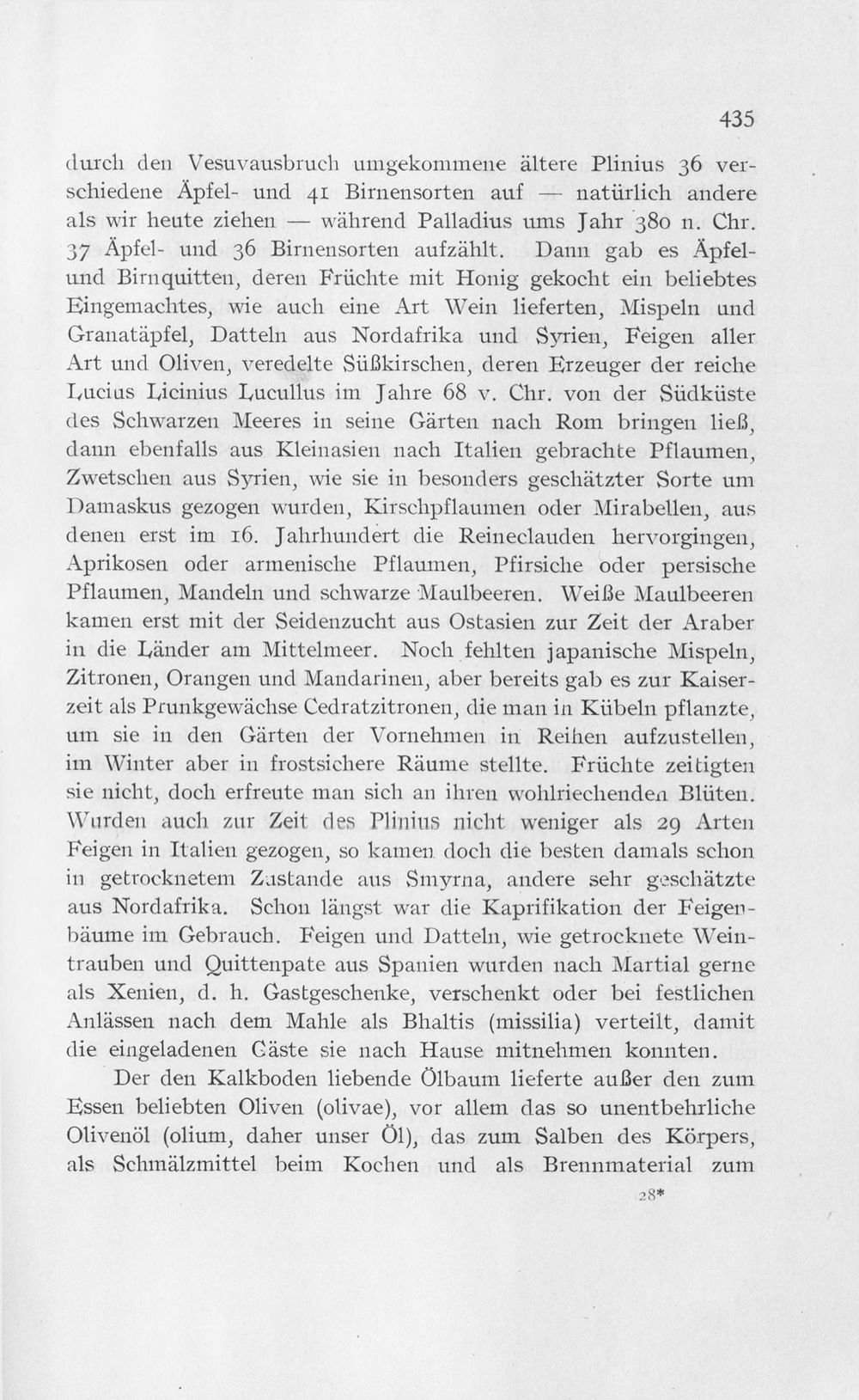 435

durch den Vesuvausbruch umgekommene ältere Plinius 36 verschiedene Äpfel- und 41 Birnensorten auf — natürlich andere als wir heute ziehen — während Palladius ums Jahr 380 n. Chr. 37 Äpfel- und 36 Birnensorten aufzählt. Dann gab es Äpfel- und Birnquitten, deren Früchte mit Honig gekocht ein beliebtes Eingemachtes, wie auch eine Art Wein lieferten, Mispeln und Granatäpfel, Datteln aus Nordafrika und Syrien, Feigen aller Art und Oliven, veredelte Süßkirschen, deren Erzeuger der reiche Lucius Licinius Lucullus im Jahre 68 v. Chr. von der Südküste des Schwarzen Meeres in seine Gärten nach Rom bringen ließ, dann ebenfalls aus Kleinasien nach Italien gebrachte Pflaumen, Zwetschen aus Syrien, wie sie in besonders geschätzter Sorte um Damaskus gezogen wurden, Kirschpflaumen oder Mirabellen, aus denen erst im 16. Jahrhundert die Reineclauden hervorgingen, Aprikosen oder armenische Pflaumen, Pfirsiche oder persische Pflaumen, Mandeln und schwarze Maulbeeren. Weiße Maulbeeren kamen erst mit der Seidenzucht aus Ostasien zur Zeit der Araber in die Länder am Mittelmeer. Noch fehlten japanische Mispeln, Zitronen, Orangen und Mandarinen, aber bereits gab es zur Kaiserzeit als Prunkgewächse Cedratzitronen, die man in Kübeln pflanzte, um sie in den Gärten der Vornehmen in Reihen aufzustellen, im Winter aber in frostsichere Räume stellte. Früchte zeitigten sie nicht, doch erfreute man sich an ihren wohlriechenden Blüten. Wurden auch zur Zeit des Plinius nicht weniger als 29 Arten Feigen in Italien gezogen, so kamen doch die besten damals schon in getrocknetem Zustande aus Smyrna, andere sehr geschätzte aus Nordafrika. Schon längst war die Kaprifikation der Feigenbäume im Gebrauch. Feigen und Datteln, wie getrocknete Weintrauben und Quittenpate aus Spanien wurden nach Martial gerne als Xenien, d. h. Gastgeschenke, verschenkt oder bei festlichen Anlässen nach dem Mahle als Bhaltis (missilia) verteilt, damit die eingeladenen Gäste sie nach Hause mitnehmen konnten.

Der den Kalkboden liebende Ölbaum lieferte außer den zum Essen beliebten Oliven (olivae), vor allem das so unentbehrliche Olivenöl (olium, daher unser Öl), das zum Salben des Körpers, als Schmälzmittel beim Kochen und als Brennmaterial zum

28*